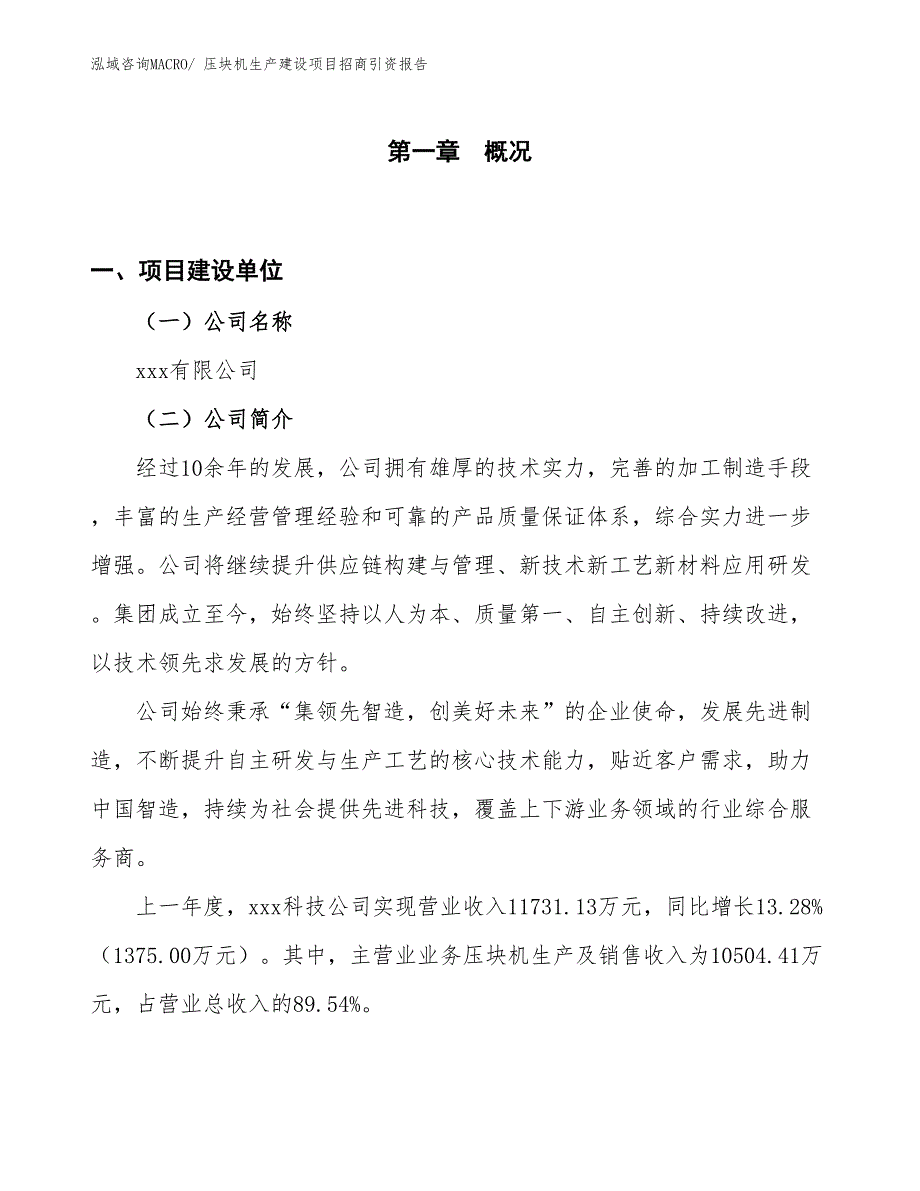 泓域咨询MACRO/ 压块机生产建设项目招商引资报告

第一章　概况

一、项目建设单位

（一）公司名称

xxx有限公司

（二）公司简介

经过10余年的发展，公司拥有雄厚的技术实力，完善的加工制造手段，丰富的生产经营管理经验和可靠的产品质量保证体系，综合实力进一步增强。公司将继续提升供应链构建与管理、新技术新工艺新材料应用研发。集团成立至今，始终坚持以人为本、质量第一、自主创新、持续改进，以技术领先求发展的方针。

公司始终秉承“集领先智造，创美好未来”的企业使命，发展先进制造，不断提升自主研发与生产工艺的核心技术能力，贴近客户需求，助力中国智造，持续为社会提供先进科技，覆盖上下游业务领域的行业综合服务商。

上一年度，xxx科技公司实现营业收入11731.13万元，同比增长13.28%（1375.00万元）。其中，主营业业务压块机生产及销售收入为10504.41万元，占营业总收入的89.54%。